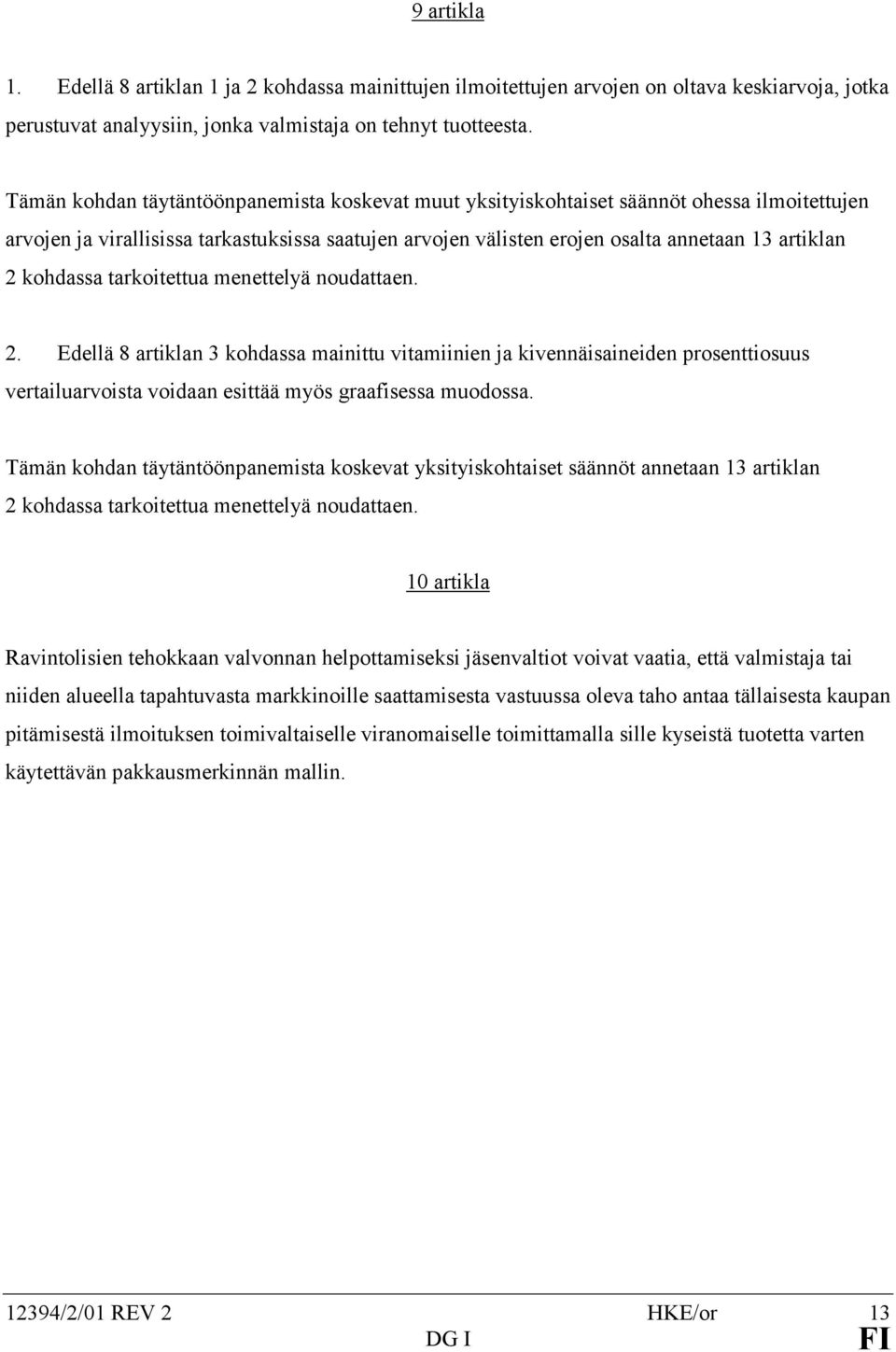 9 artikla

1. Edellä 8 artiklan 1 ja 2 kohdassa mainittujen ilmoitettujen arvojen on oltava keskiarvoja, jotka perustuvat analyysiin, jonka valmistaja on tehnyt tuotteesta.

Tämän kohdan täytäntöönpanemista koskevat muut yksityiskohtaiset säännöt ohessa ilmoitettujen arvojen ja virallisissa tarkastuksissa saatujen arvojen välisten erojen osalta annetaan 13 artiklan 2 kohdassa tarkoitettua menettelyä noudattaen.

2. Edellä 8 artiklan 3 kohdassa mainittu vitamiinien ja kivennäisaineiden prosenttiosuus vertailuarvoista voidaan esittää myös graafisessa muodossa.

Tämän kohdan täytäntöönpanemista koskevat yksityiskohtaiset säännöt annetaan 13 artiklan 2 kohdassa tarkoitettua menettelyä noudattaen.

10 artikla

Ravintolisien tehokkaan valvonnan helpottamiseksi jäsenvaltiot voivat vaatia, että valmistaja tai niiden alueella tapahtuvasta markkinoille saattamisesta vastuussa oleva taho antaa tällaisesta kaupan pitämisestä ilmoituksen toimivaltaiselle viranomaiselle toimittamalla sille kyseistä tuotetta varten käytettävän pakkausmerkinnän mallin.

12394/2/01 REV 2 HKE/or 13
DG I FI